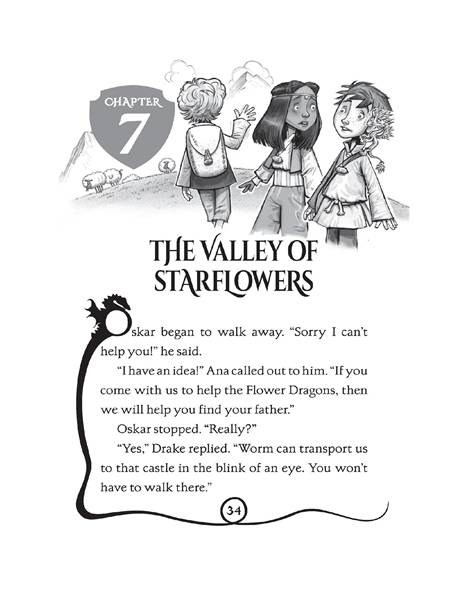 CHAPTER
7

THE VALLEY OF STARFLOWERS

Oskar began to walk away. "Sorry I can't help you!" he said.

"I have an idea!" Ana called out to him. "If you come with us to help the Flower Dragons, then we will help you find your father."

Oskar stopped. "Really?"

"Yes," Drake replied. "Worm can transport us to that castle in the blink of an eye. You won't have to walk there."

34